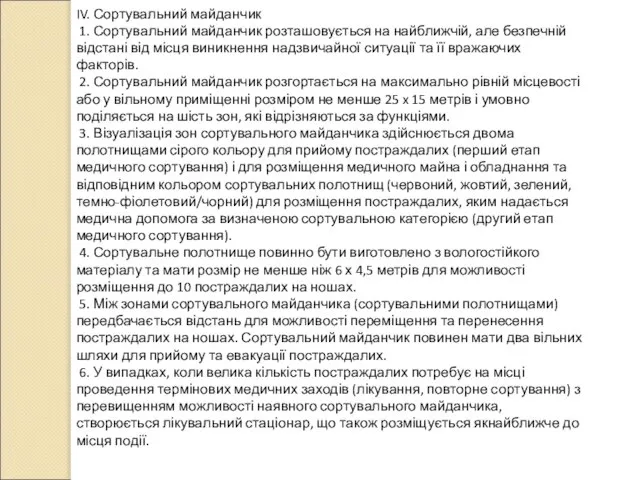 IV. Сортувальний майданчик

1. Сортувальний майданчик розташовується на найближчій, але безпечній відстані від місця виникнення надзвичайної ситуації та її вражаючих факторів.

2. Сортувальний майданчик розгортається на максимально рівній місцевості або у вільному приміщенні розміром не менше 25 х 15 метрів і умовно поділяється на шість зон, які відрізняються за функціями.

3. Візуалізація зон сортувального майданчика здійснюється двома полотнищами сірого кольору для прийому постраждалих (перший етап медичного сортування) і для розміщення медичного майна і обладнання та відповідним кольором сортувальних полотнищ (червоний, жовтий, зелений, темно-фіолетовий/чорний) для розміщення постраждалих, яким надається медична допомога за визначеною сортувальною категорією (другий етап медичного сортування).

4. Сортувальне полотнище повинно бути виготовлено з вологостійкого матеріалу та мати розмір не менше ніж 6 х 4,5 метрів для можливості розміщення до 10 постраждалих на ношах.

5. Між зонами сортувального майданчика (сортувальними полотнищами) передбачається відстань для можливості переміщення та перенесення постраждалих на ношах. Сортувальний майданчик повинен мати два вільних шляхи для прийому та евакуації постраждалих.

6. У випадках, коли велика кількість постраждалих потребує на місці проведення термінових медичних заходів (лікування, повторне сортування) з перевищенням можливості наявного сортувального майданчика, створюється лікувальний стаціонар, що також розміщується якнайближче до місця події.